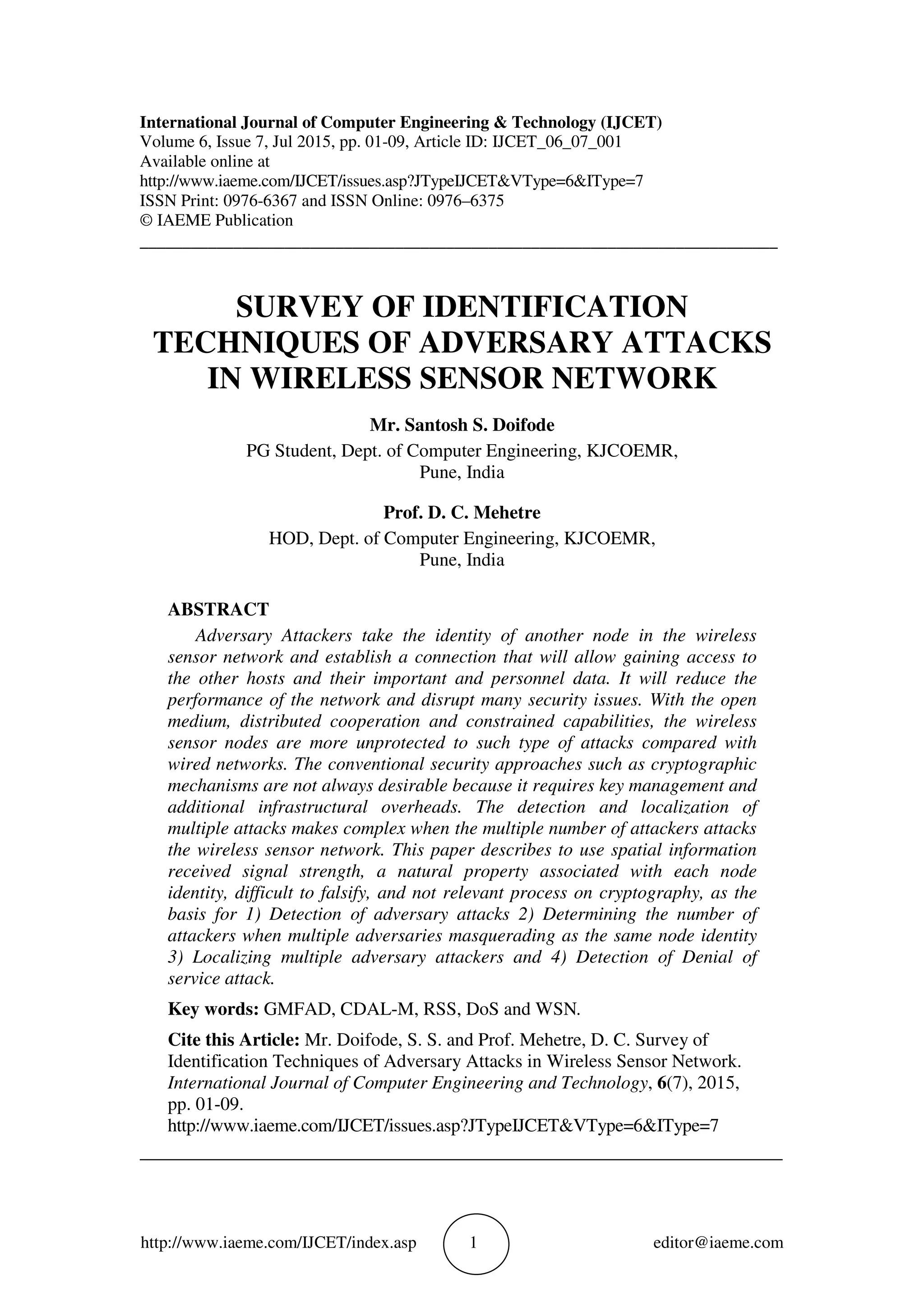 International Journal of Computer Engineering & Technology (IJCET)
Volume 6, Issue 7, Jul 2015, pp. 01-09, Article ID: IJCET_06_07_001
Available online at
http://www.iaeme.com/IJCET/issues.asp?JTypeIJCET&VType=6&IType=7
ISSN Print: 0976-6367 and ISSN Online: 0976–6375
© IAEME Publication

SURVEY OF IDENTIFICATION TECHNIQUES OF ADVERSARY ATTACKS IN WIRELESS SENSOR NETWORK

Mr. Santosh S. Doifode
PG Student, Dept. of Computer Engineering, KJCOEMR, Pune, India

Prof. D. C. Mehetre
HOD, Dept. of Computer Engineering, KJCOEMR, Pune, India

ABSTRACT
Adversary Attackers take the identity of another node in the wireless sensor network and establish a connection that will allow gaining access to the other hosts and their important and personnel data. It will reduce the performance of the network and disrupt many security issues. With the open medium, distributed cooperation and constrained capabilities, the wireless sensor nodes are more unprotected to such type of attacks compared with wired networks. The conventional security approaches such as cryptographic mechanisms are not always desirable because it requires key management and additional infrastructural overheads. The detection and localization of multiple attacks makes complex when the multiple number of attackers attacks the wireless sensor network. This paper describes to use spatial information received signal strength, a natural property associated with each node identity, difficult to falsify, and not relevant process on cryptography, as the basis for 1) Detection of adversary attacks 2) Determining the number of attackers when multiple adversaries masquerading as the same node identity 3) Localizing multiple adversary attackers and 4) Detection of Denial of service attack.

Key words: GMFAD, CDAL-M, RSS, DoS and WSN.

Cite this Article: Mr. Doifode, S. S. and Prof. Mehetre, D. C. Survey of Identification Techniques of Adversary Attacks in Wireless Sensor Network. International Journal of Computer Engineering and Technology, 6(7), 2015, pp. 01-09.
http://www.iaeme.com/IJCET/issues.asp?JTypeIJCET&VType=6&IType=7

http://www.iaeme.com/IJCET/index.asp 1 editor@iaeme.com